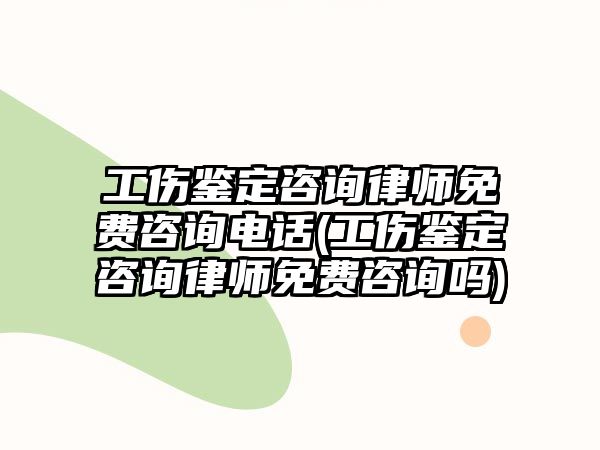 工伤鉴定咨询律师免费咨询电话(工伤鉴定咨询律师免费咨询吗)